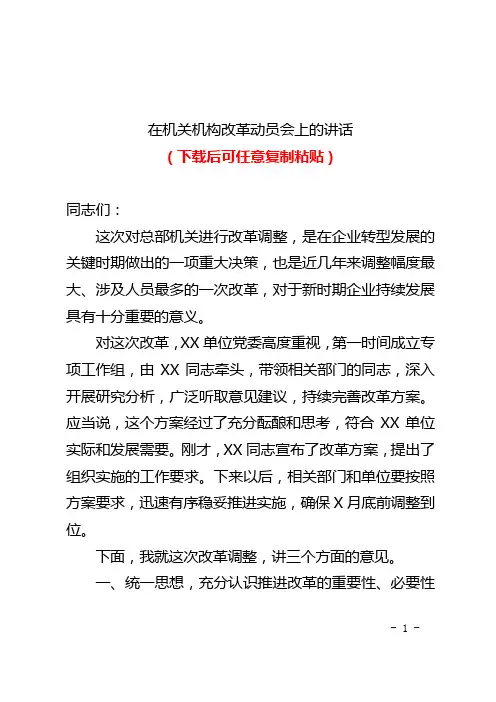 在机关机构改革动员会上的讲话
（下载后可任意复制粘贴）

同志们：

这次对总部机关进行改革调整，是在企业转型发展的关键时期做出的一项重大决策，也是近几年来调整幅度最大、涉及人员最多的一次改革，对于新时期企业持续发展具有十分重要的意义。

对这次改革，XX 单位党委高度重视，第一时间成立专项工作组，由 XX 同志牵头，带领相关部门的同志，深入开展研究分析，广泛听取意见建议，持续完善改革方案。应当说，这个方案经过了充分酝酿和思考，符合 XX 单位实际和发展需要。刚才，XX 同志宣布了改革方案，提出了组织实施的工作要求。下来以后，相关部门和单位要按照方案要求，迅速有序稳妥推进实施，确保 X 月底前调整到位。

下面，我就这次改革调整，讲三个方面的意见。

一、统一思想，充分认识推进改革的重要性、必要性

- 1 -